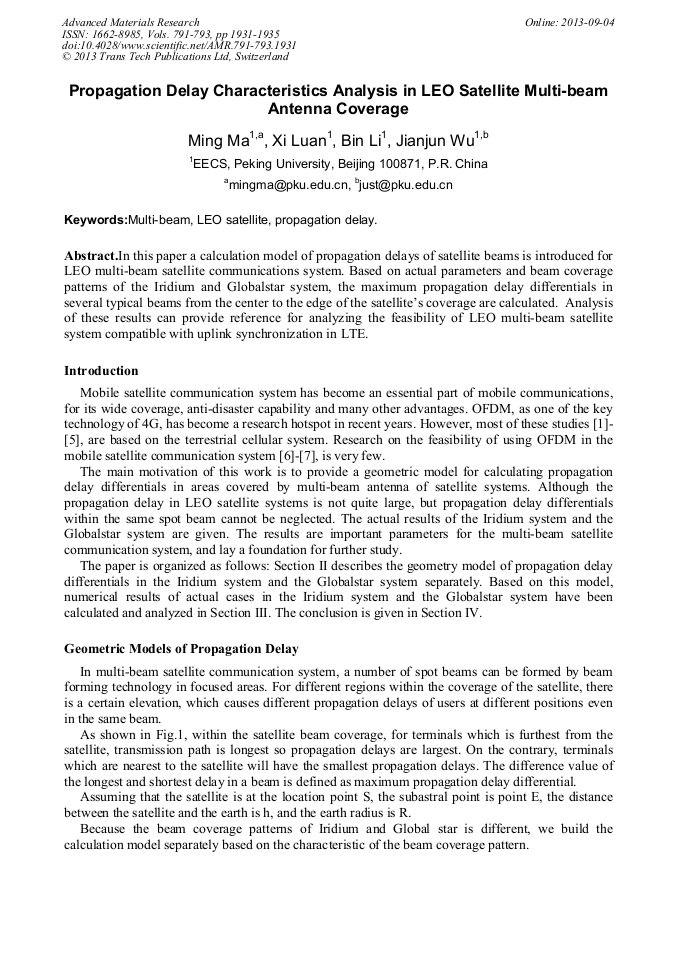 Advanced Materials Research
ISSN: 1662-8985, Vols. 791-793, pp 1931-1935
doi:10.4028/www.scientific.net/AMR.791-793.1931
© 2013 Trans Tech Publications Ltd, Switzerland

Online: 2013-09-04

Propagation Delay Characteristics Analysis in LEO Satellite Multi-beam Antenna Coverage

Ming Ma$^{1,a}$, Xi Luan$^{1}$, Bin Li$^{1}$, Jianjun Wu$^{1,b}$

$^{1}$EECS, Peking University, Beijing 100871, P.R. China

$^{a}$mingma@pku.edu.cn, $^{b}$just@pku.edu.cn

Keywords:Multi-beam, LEO satellite, propagation delay.

Abstract.In this paper a calculation model of propagation delays of satellite beams is introduced for LEO multi-beam satellite communications system. Based on actual parameters and beam coverage patterns of the Iridium and Globalstar system, the maximum propagation delay differentials in several typical beams from the center to the edge of the satellite's coverage are calculated. Analysis of these results can provide reference for analyzing the feasibility of LEO multi-beam satellite system compatible with uplink synchronization in LTE.

Introduction

Mobile satellite communication system has become an essential part of mobile communications, for its wide coverage, anti-disaster capability and many other advantages. OFDM, as one of the key technology of 4G, has become a research hotspot in recent years. However, most of these studies [1]-[5], are based on the terrestrial cellular system. Research on the feasibility of using OFDM in the mobile satellite communication system [6]-[7], is very few.

The main motivation of this work is to provide a geometric model for calculating propagation delay differentials in areas covered by multi-beam antenna of satellite systems. Although the propagation delay in LEO satellite systems is not quite large, but propagation delay differentials within the same spot beam cannot be neglected. The actual results of the Iridium system and the Globalstar system are given. The results are important parameters for the multi-beam satellite communication system, and lay a foundation for further study.

The paper is organized as follows: Section II describes the geometry model of propagation delay differentials in the Iridium system and the Globalstar system separately. Based on this model, numerical results of actual cases in the Iridium system and the Globalstar system have been calculated and analyzed in Section III. The conclusion is given in Section IV.

Geometric Models of Propagation Delay

In multi-beam satellite communication system, a number of spot beams can be formed by beam forming technology in focused areas. For different regions within the coverage of the satellite, there is a certain elevation, which causes different propagation delays of users at different positions even in the same beam.

As shown in Fig.1, within the satellite beam coverage, for terminals which is furthest from the satellite, transmission path is longest so propagation delays are largest. On the contrary, terminals which are nearest to the satellite will have the smallest propagation delays. The difference value of the longest and shortest delay in a beam is defined as maximum propagation delay differential.

Assuming that the satellite is at the location point S, the subastral point is point E, the distance between the satellite and the earth is h, and the earth radius is R.

Because the beam coverage patterns of Iridium and Global star is different, we build the calculation model separately based on the characteristic of the beam coverage pattern.